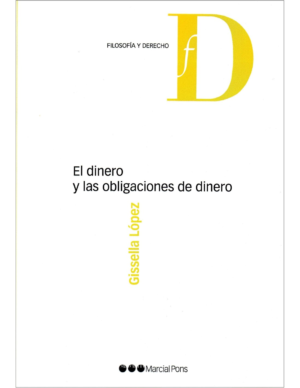 FILOSOFÍA Y DERECHO

fD

El dinero
y las obligaciones de dinero

Gissella López

Marcial Pons